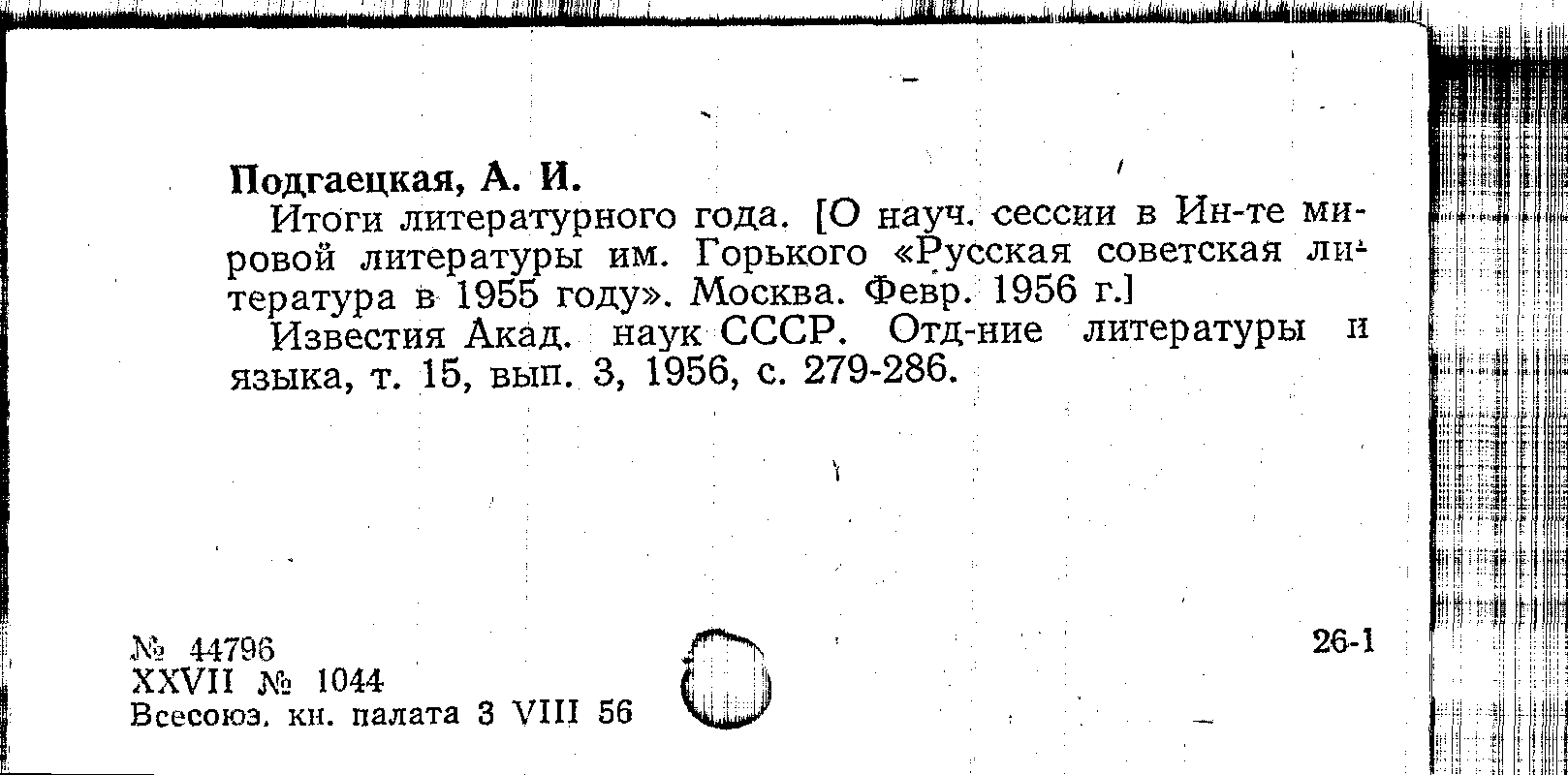 Подгаецкая, А. И.

Итоги литературного года. [О науч. сессии в Ин-те мировой литературы им. Горького «Русская советская литература в 1955 году». Москва. Февр. 1956 г.]

Известия Акад. наук СССР. Отд-ние литературы и языка, т. 15, вып. 3, 1956, с. 279-286.

№ 44796
XXVII № 1044
Всесоюз. кн. палата 3 VIII 56

26-1